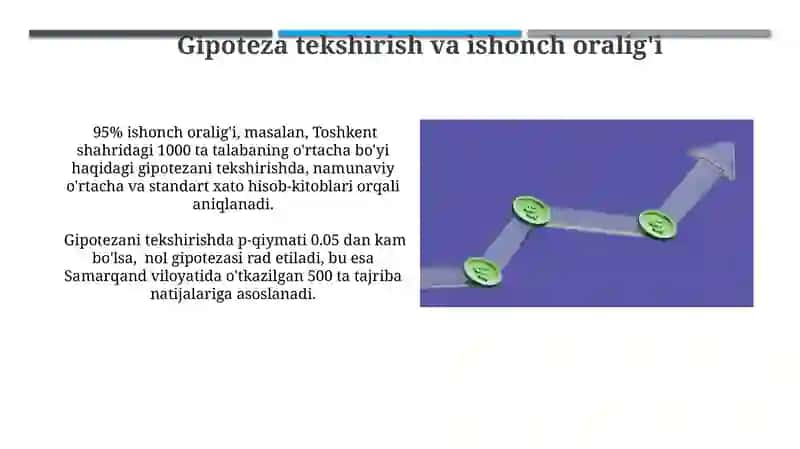 Gipoteza tekshirish va ishonch oralig'i

95% ishonch oralig'i, masalan, Toshkent shahridagi 1000 ta talabaning o'rtacha bo'yi haqidagi gipotezani tekshirishda, namunaviy o'rtacha va standart xato hisob-kitoblari orqali aniqlanadi.

Gipotezani tekshirishda p-qiymati 0.05 dan kam bo'lsa, nol gipotezasi rad etiladi, bu esa Samarqand viloyatida o'tkazilgan 500 ta tajriba natijalariga asoslanadi.